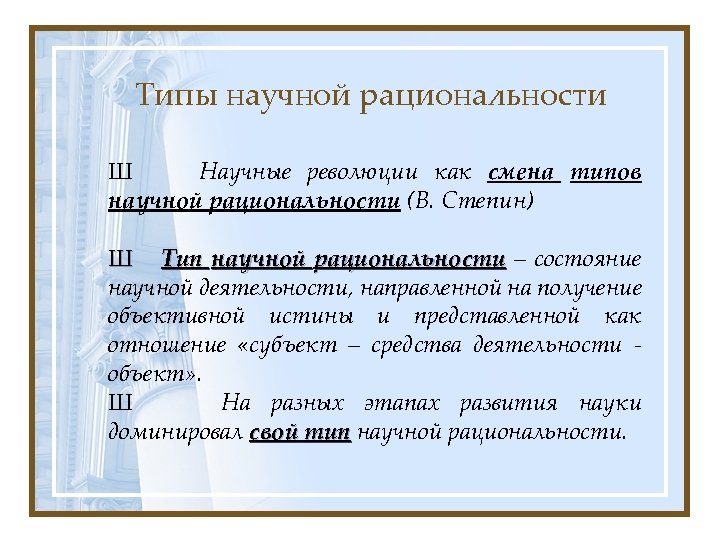 Типы научной рациональности

Ш Научные революции как смена типов научной рациональности (В. Степин)

Ш Тип научной рациональности – состояние научной деятельности, направленной на получение объективной истины и представленной как отношение «субъект – средства деятельности - объект».

Ш На разных этапах развития науки доминировал свой тип научной рациональности.